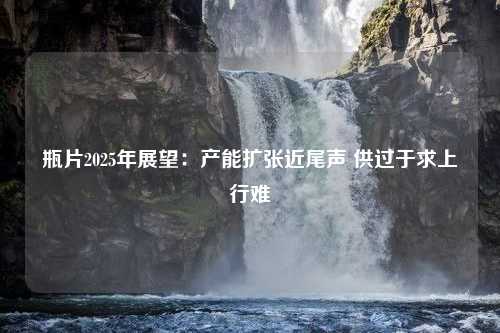 瓶片2025年展望：产能扩张近尾声 供过于求上行难